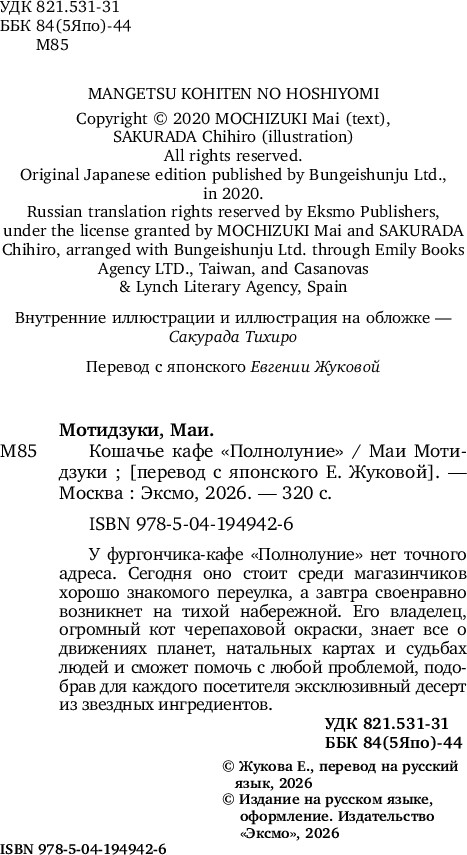 УДК 821.531-31
ББК 84(5Япо)-44
М85

MANGETSU KOHITEN NO HOSHIYOMI
Copyright © 2020 MOCHIZUKI Mai (text), SAKURADA Chihiro (illustration)
All rights reserved.
Original Japanese edition published by Bungeishunju Ltd., in 2020.
Russian translation rights reserved by Eksmo Publishers, under the license granted by MOCHIZUKI Mai and SAKURADA Chihiro, arranged with Bungeishunju Ltd. through Emily Books Agency LTD., Taiwan, and Casanovas & Lynch Literary Agency, Spain

Внутренние иллюстрации и иллюстрация на обложке — Сакурада Тихиро

Перевод с японского Евгении Жуковой

Мотидзуки, Маи.
М85 Кошачье кафе «Полнолуние» / Маи Мотидзуки ; [перевод с японского Е. Жуковой]. — Москва : Эксмо, 2026. — 320 с.

ISBN 978-5-04-194942-6

У фургончика-кафе «Полнолуние» нет точного адреса. Сегодня оно стоит среди магазинчиков хорошо знакомого переулка, а завтра своенравно возникнет на тихой набережной. Его владелец, огромный кот черепаховой окраски, знает все о движениях планет, натальных картах и судьбах людей и сможет помочь с любой проблемой, подобрав для каждого посетителя эксклюзивный десерт из звездных ингредиентов.

УДК 821.531-31
ББК 84(5Япо)-44

© Жукова Е., перевод на русский язык, 2026
© Издание на русском языке, оформление. Издательство «Эксмо», 2026

ISBN 978-5-04-194942-6